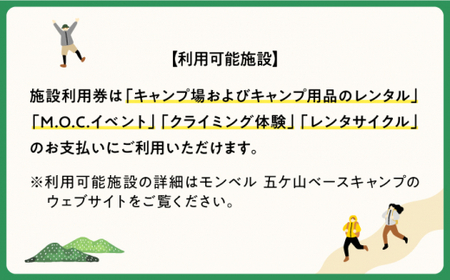 【利用可能施設】

施設利用券は「キャンプ場およびキャンプ用品のレンタル」「M.O.C.イベント」「クライミング体験」「レンタサイクル」のお支払いにご利用いただけます。

※利用可能施設の詳細はモンベル 五ケ山ベースキャンプのウェブサイトをご覧ください。